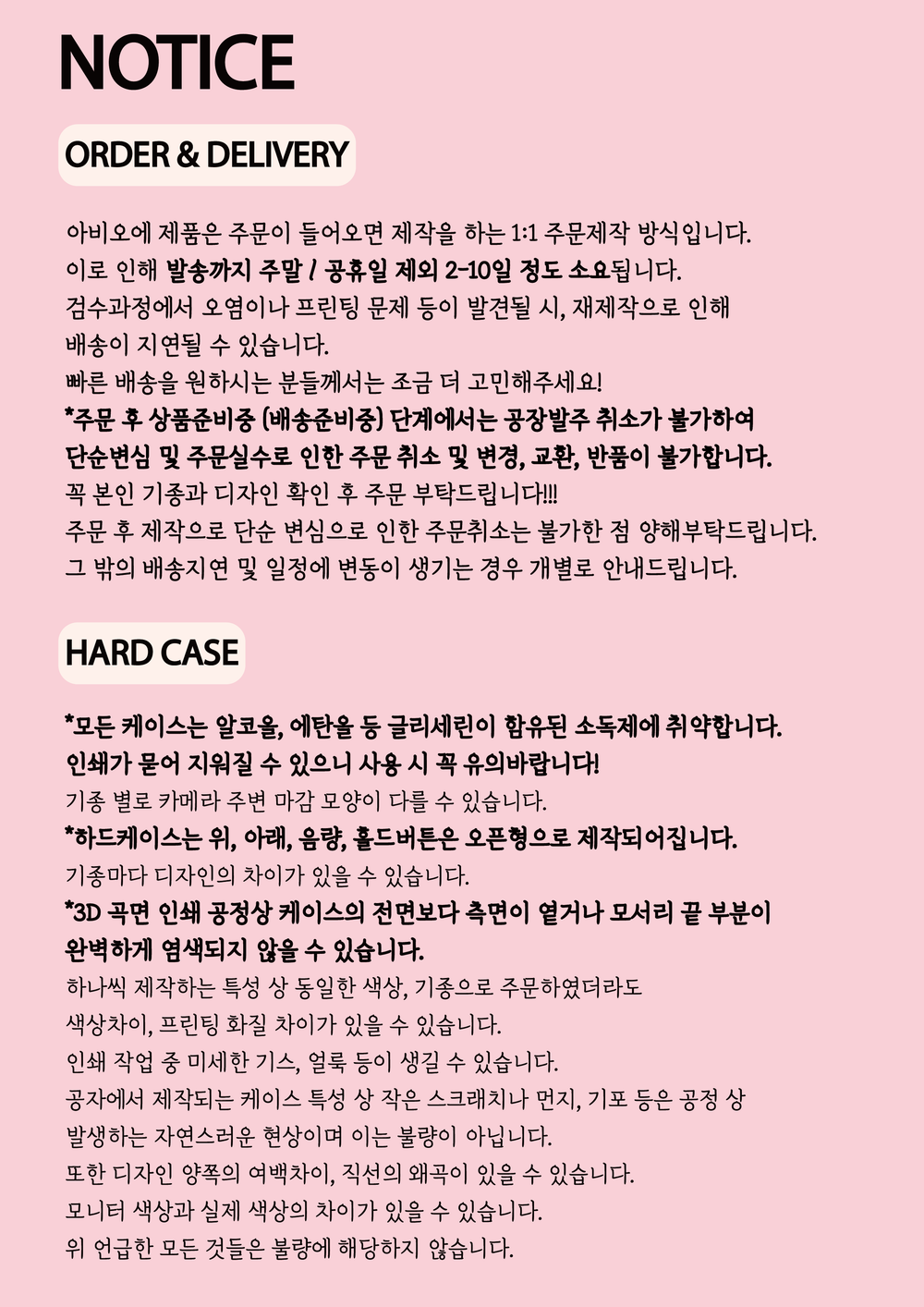 NOTICE

ORDER & DELIVERY

아비오에 제품은 주문이 들어오면 제작을 하는 1:1 주문제작 방식입니다.
이로 인해 발송까지 주말 / 공휴일 제외 2-10일 정도 소요됩니다.
검수과정에서 오염이나 프린팅 문제 등이 발견될 시, 재제작으로 인해 배송이 지연될 수 있습니다.
빠른 배송을 원하시는 분들께서는 조금 더 고민해주세요!
*주문 후 상품준비중 (배송준비중) 단계에서는 공장발주 취소가 불가하여 단순변심 및 주문실수로 인한 주문 취소 및 변경, 교환, 반품이 불가합니다.
꼭 본인 기종과 디자인 확인 후 주문 부탁드립니다!!!
주문 후 제작으로 단순 변심으로 인한 주문취소는 불가한 점 양해부탁드립니다.
그 밖의 배송지연 및 일정에 변동이 생기는 경우 개별로 안내드립니다.

HARD CASE

*모든 케이스는 알코올, 에탄올 등 글리세린이 함유된 소독제에 취약합니다.
인쇄가 묻어 지워질 수 있으니 사용 시 꼭 유의바랍니다!
기종 별로 카메라 주변 마감 모양이 다를 수 있습니다.
*하드케이스는 위, 아래, 음량, 홀드버튼은 오픈형으로 제작되어집니다.
기종마다 디자인의 차이가 있을 수 있습니다.
*3D 곡면 인쇄 공정상 케이스의 전면보다 측면이 옅거나 모서리 끝 부분이 완벽하게 염색되지 않을 수 있습니다.
하나씩 제작하는 특성 상 동일한 색상, 기종으로 주문하였더라도 색상차이, 프린팅 화질 차이가 있을 수 있습니다.
인쇄 작업 중 미세한 기스, 얼룩 등이 생길 수 있습니다.
공자에서 제작되는 케이스 특성 상 작은 스크래치나 먼지, 기포 등은 공정 상 발생하는 자연스러운 현상이며 이는 불량이 아닙니다.
또한 디자인 양쪽의 여백차이, 직선의 왜곡이 있을 수 있습니다.
모니터 색상과 실제 색상의 차이가 있을 수 있습니다.
위 언급한 모든 것들은 불량에 해당하지 않습니다.